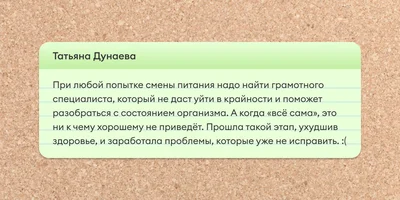 Татьяна Дунаева

При любой попытке смены питания надо найти грамотного специалиста, который не даст уйти в крайности и поможет разобраться с состоянием организма. А когда «всё сама», это ни к чему хорошему не приведёт. Прошла такой этап, ухудшив здоровье, и заработала проблемы, которые уже не исправить. :(